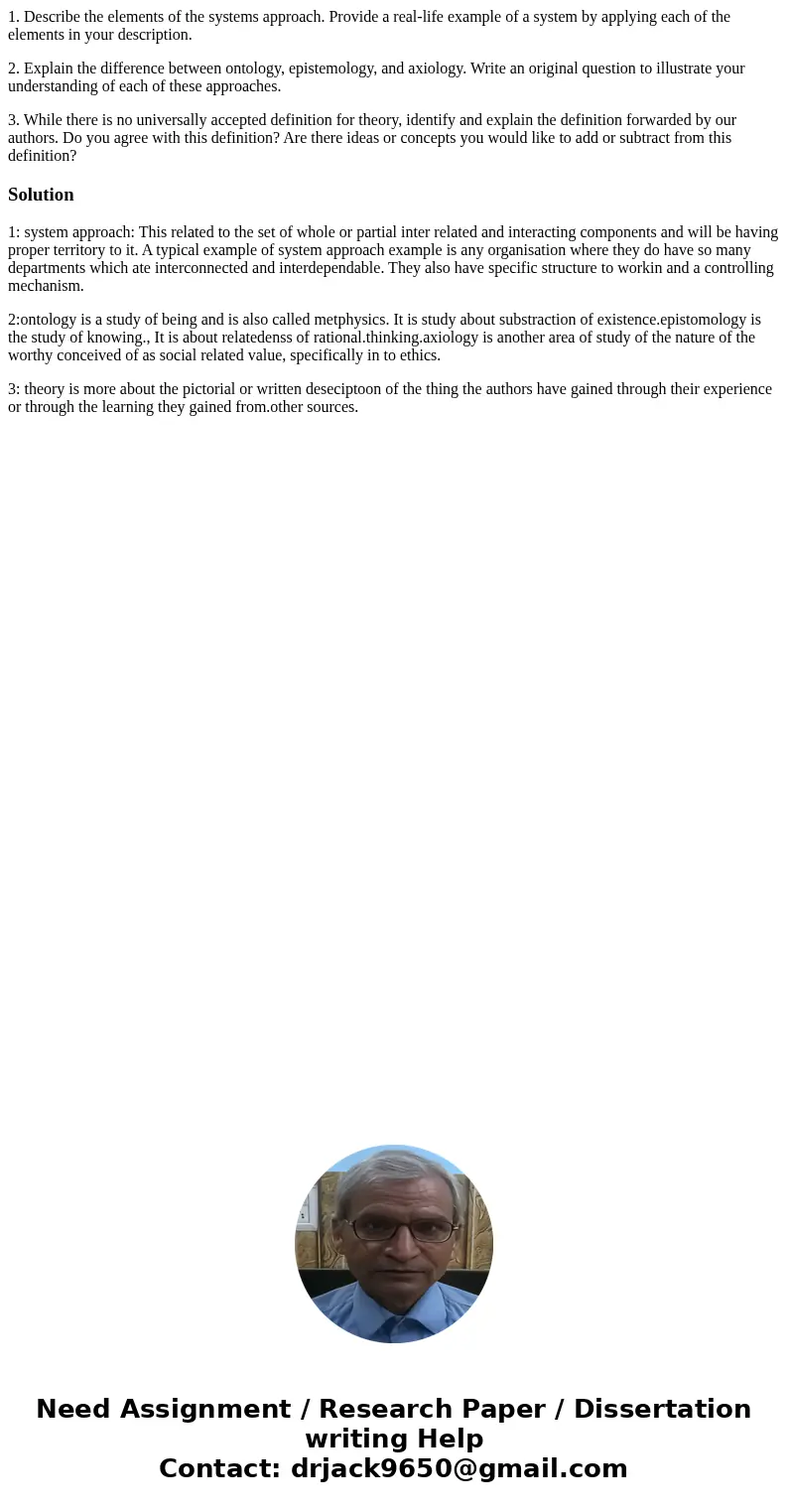 1. Describe the elements of the systems approach. Provide a real-life example of a system by applying each of the elements in your description.

2. Explain the difference between ontology, epistemology, and axiology. Write an original question to illustrate your understanding of each of these approaches.

3. While there is no universally accepted definition for theory, identify and explain the definition forwarded by our authors. Do you agree with this definition? Are there ideas or concepts you would like to add or subtract from this definition?

Solution

1: system approach: This related to the set of whole or partial inter related and interacting components and will be having proper territory to it. A typical example of system approach example is any organisation where they do have so many departments which ate interconnected and interdependable. They also have specific structure to workin and a controlling mechanism.

2:ontology is a study of being and is also called metphysics. It is study about substraction of existence.epistomology is the study of knowing., It is about relatedenss of rational.thinking.axiology is another area of study of the nature of the worthy conceived of as social related value, specifically in to ethics.

3: theory is more about the pictorial or written deseciptoon of the thing the authors have gained through their experience or through the learning they gained from.other sources.

Need Assignment / Research Paper / Dissertation writing Help
Contact: drjack9650@gmail.com